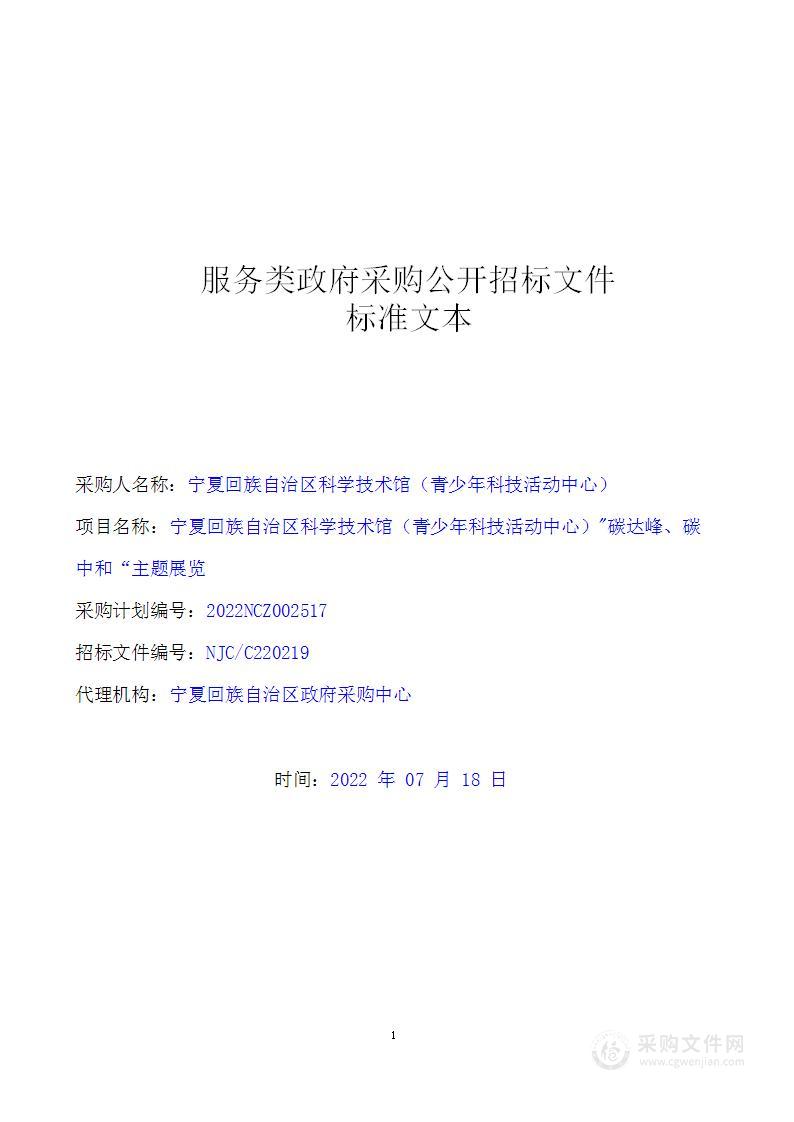 服务类政府采购公开招标文件
标准文本

采购人名称：宁夏回族自治区科学技术馆（青少年科技活动中心）

项目名称：宁夏回族自治区科学技术馆（青少年科技活动中心）"碳达峰、碳中和“主题展览

采购计划编号：2022NCZ002517

招标文件编号：NJC/C220219

代理机构：宁夏回族自治区政府采购中心

时间：2022 年 07 月 18 日

1

采购文件网
www.cgwenjian.com